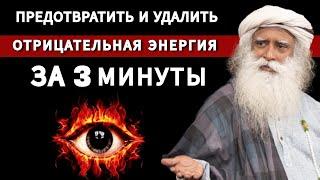 ПРЕДОТВРАТИТЬ И УДАЛИТЬ
ОТРИЦАТЕЛЬНАЯ ЭНЕРГИЯ
ЗА 3 МИНУТЫ